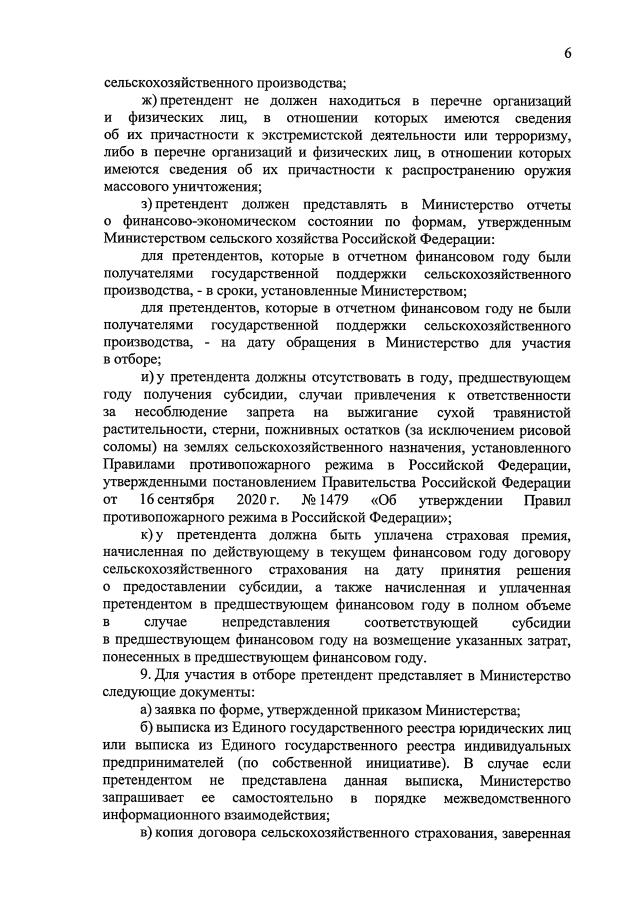 6

сельскохозяйственного производства;

ж) претендент не должен находиться в перечне организаций и физических лиц, в отношении которых имеются сведения об их причастности к экстремистской деятельности или терроризму, либо в перечне организаций и физических лиц, в отношении которых имеются сведения об их причастности к распространению оружия массового уничтожения;

з) претендент должен представлять в Министерство отчеты о финансово-экономическом состоянии по формам, утвержденным Министерством сельского хозяйства Российской Федерации:

для претендентов, которые в отчетном финансовом году были получателями государственной поддержки сельскохозяйственного производства, - в сроки, установленные Министерством;

для претендентов, которые в отчетном финансовом году не были получателями государственной поддержки сельскохозяйственного производства, - на дату обращения в Министерство для участия в отборе;

и) у претендента должны отсутствовать в году, предшествующем году получения субсидии, случаи привлечения к ответственности за несоблюдение запрета на выжигание сухой травянистой растительности, стерни, пожнивных остатков (за исключением рисовой соломы) на землях сельскохозяйственного назначения, установленного Правилами противопожарного режима в Российской Федерации, утвержденными постановлением Правительства Российской Федерации от 16 сентября 2020 г. № 1479 «Об утверждении Правил противопожарного режима в Российской Федерации»;

к) у претендента должна быть уплачена страховая премия, начисленная по действующему в текущем финансовом году договору сельскохозяйственного страхования на дату принятия решения о предоставлении субсидии, а также начисленная и уплаченная претендентом в предшествующем финансовом году в полном объеме в случае непредставления соответствующей субсидии в предшествующем финансовом году на возмещение указанных затрат, понесенных в предшествующем финансовом году.

9. Для участия в отборе претендент представляет в Министерство следующие документы:

а) заявка по форме, утвержденной приказом Министерства;

б) выписка из Единого государственного реестра юридических лиц или выписка из Единого государственного реестра индивидуальных предпринимателей (по собственной инициативе). В случае если претендентом не представлена данная выписка, Министерство запрашивает ее самостоятельно в порядке межведомственного информационного взаимодействия;

в) копия договора сельскохозяйственного страхования, заверенная